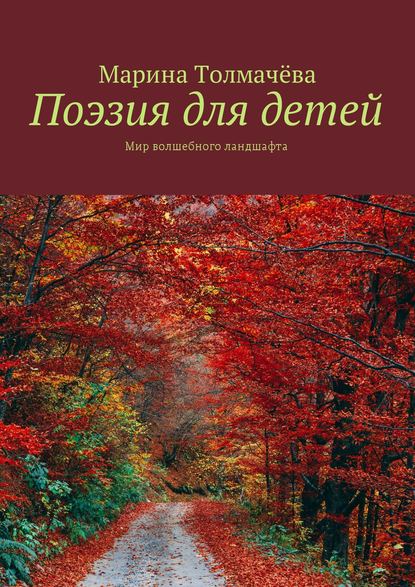 Марина Толмачёва
Поэзия для детей
Мир волшебного ландшафта